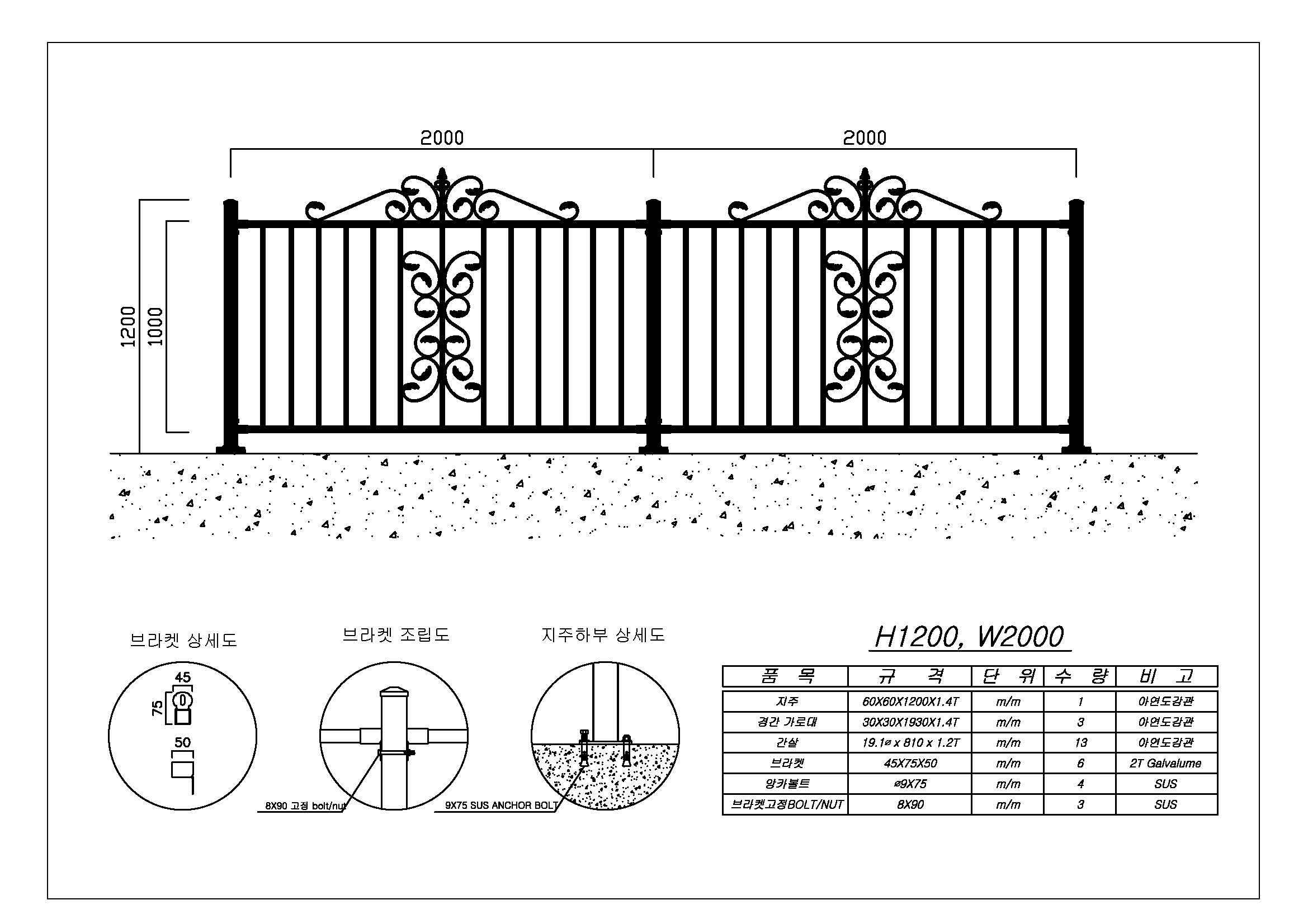 2000 2000

1200 1000

브라켓 상세도

45
75
50

브라켓 조립도

8X90 고정 bolt/nut

지주하부 상세도

9X75 SUS ANCHOR BOLT

H1200, W2000

| 품 목 | 규 격 | 단 위 | 수 량 | 비 고 |
|---|---|---|---|---|
| 지주 | 60X60X1200X1.4T | m/m | 1 | 아연도강관 |
| 경간 가로대 | 30X30X1930X1.4T | m/m | 3 | 아연도강관 |
| 간살 | 19.1ø x 810 x 1.2T | m/m | 13 | 아연도강관 |
| 브라켓 | 45X75X50 | m/m | 6 | 2T Galvalume |
| 앙카볼트 | ø9X75 | m/m | 4 | SUS |
| 브라켓고정BOLT/NUT | 8X90 | m/m | 3 | SUS |